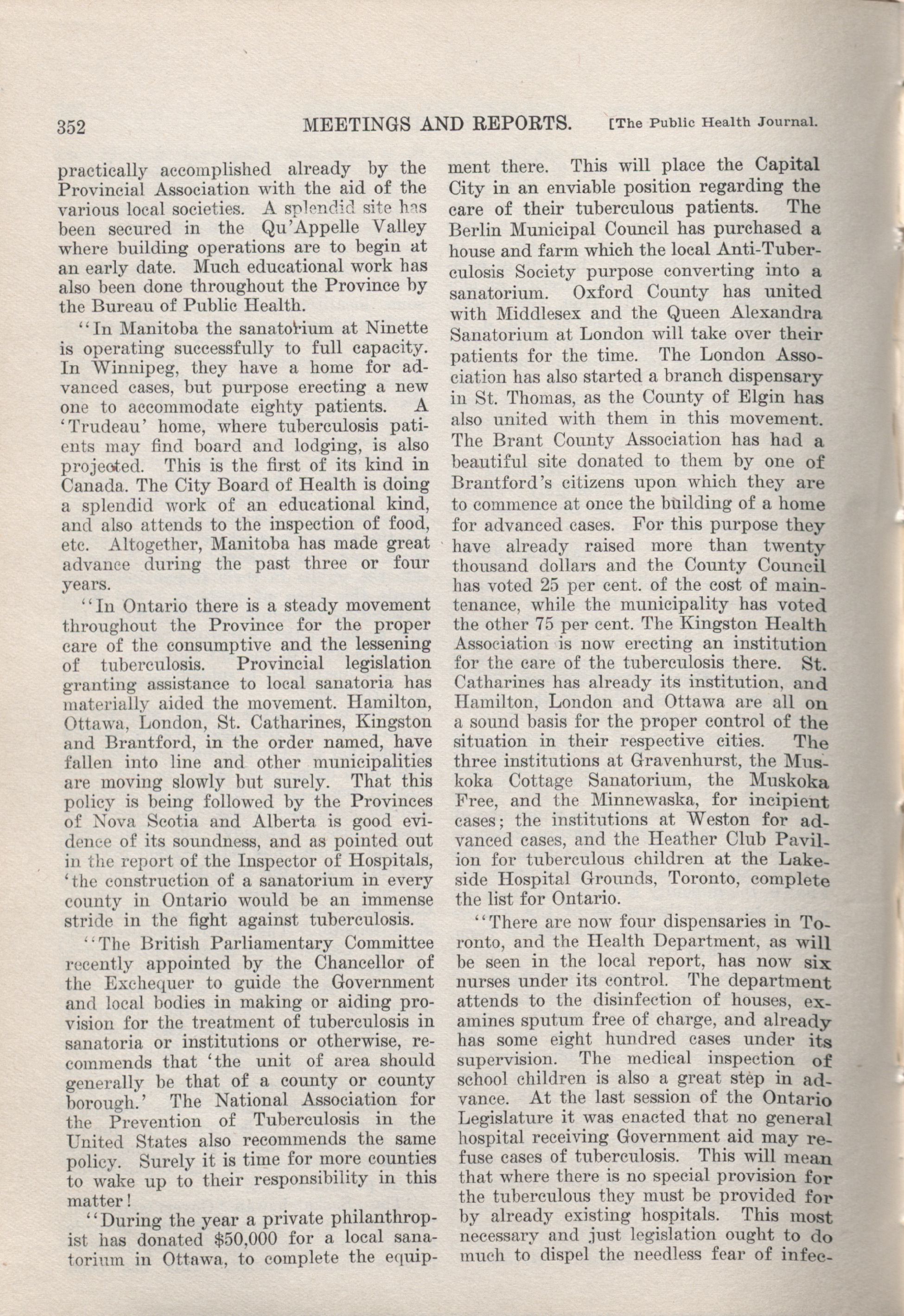 352 MEETINGS AND REPORTS. [The Public Health Journal.

practically accomplished already by the Provincial Association with the aid of the various local societies. A splendid site has been secured in the Qu'Appelle Valley where building operations are to begin at an early date. Much educational work has also been done throughout the Province by the Bureau of Public Health.

"In Manitoba the sanatorium at Ninette is operating successfully to full capacity. In Winnipeg, they have a home for advanced cases, but purpose erecting a new one to accommodate eighty patients. A 'Trudeau' home, where tuberculosis patients may find board and lodging, is also projected. This is the first of its kind in Canada. The City Board of Health is doing a splendid work of an educational kind, and also attends to the inspection of food, etc. Altogether, Manitoba has made great advance during the past three or four years.

"In Ontario there is a steady movement throughout the Province for the proper care of the consumptive and the lessening of tuberculosis. Provincial legislation granting assistance to local sanatoria has materially aided the movement. Hamilton, Ottawa, London, St. Catharines, Kingston and Brantford, in the order named, have fallen into line and other municipalities are moving slowly but surely. That this policy is being followed by the Provinces of Nova Scotia and Alberta is good evidence of its soundness, and as pointed out in the report of the Inspector of Hospitals, 'the construction of a sanatorium in every county in Ontario would be an immense stride in the fight against tuberculosis.

"The British Parliamentary Committee recently appointed by the Chancellor of the Exchequer to guide the Government and local bodies in making or aiding provision for the treatment of tuberculosis in sanatoria or institutions or otherwise, recommends that 'the unit of area should generally be that of a county or county borough.' The National Association for the Prevention of Tuberculosis in the United States also recommends the same policy. Surely it is time for more counties to wake up to their responsibility in this matter!

"During the year a private philanthropist has donated $50,000 for a local sanatorium in Ottawa, to complete the equipment there. This will place the Capital City in an enviable position regarding the care of their tuberculous patients. The Berlin Municipal Council has purchased a house and farm which the local Anti-Tuberculosis Society purpose converting into a sanatorium. Oxford County has united with Middlesex and the Queen Alexandra Sanatorium at London will take over their patients for the time. The London Association has also started a branch dispensary in St. Thomas, as the County of Elgin has also united with them in this movement. The Brant County Association has had a beautiful site donated to them by one of Brantford's citizens upon which they are to commence at once the building of a home for advanced cases. For this purpose they have already raised more than twenty thousand dollars and the County Council has voted 25 per cent. of the cost of maintenance, while the municipality has voted the other 75 per cent. The Kingston Health Association is now erecting an institution for the care of the tuberculosis there. St. Catharines has already its institution, and Hamilton, London and Ottawa are all on a sound basis for the proper control of the situation in their respective cities. The three institutions at Gravenhurst, the Muskoka Cottage Sanatorium, the Muskoka Free, and the Minnewaska, for incipient cases; the institutions at Weston for advanced cases, and the Heather Club Pavilion for tuberculous children at the Lakeside Hospital Grounds, Toronto, complete the list for Ontario.

"There are now four dispensaries in Toronto, and the Health Department, as will be seen in the local report, has now six nurses under its control. The department attends to the disinfection of houses, examines sputum free of charge, and already has some eight hundred cases under its supervision. The medical inspection of school children is also a great step in advance. At the last session of the Ontario Legislature it was enacted that no general hospital receiving Government aid may refuse cases of tuberculosis. This will mean that where there is no special provision for the tuberculous they must be provided for by already existing hospitals. This most necessary and just legislation ought to do much to dispel the needless fear of infec-